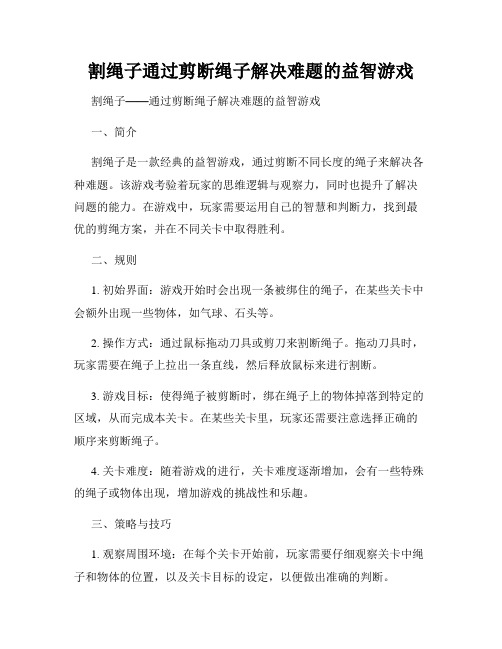 割绳子通过剪断绳子解决难题的益智游戏

割绳子——通过剪断绳子解决难题的益智游戏

一、简介

割绳子是一款经典的益智游戏，通过剪断不同长度的绳子来解决各种难题。该游戏考验着玩家的思维逻辑与观察力，同时也提升了解决问题的能力。在游戏中，玩家需要运用自己的智慧和判断力，找到最优的剪绳方案，并在不同关卡中取得胜利。

二、规则

1. 初始界面：游戏开始时会出现一条被绑住的绳子，在某些关卡中会额外出现一些物体，如气球、石头等。

2. 操作方式：通过鼠标拖动刀具或剪刀来割断绳子。拖动刀具时，玩家需要在绳子上拉出一条直线，然后释放鼠标来进行割断。

3. 游戏目标：使得绳子被剪断时，绑在绳子上的物体掉落到特定的区域，从而完成本关卡。在某些关卡里，玩家还需要注意选择正确的顺序来剪断绳子。

4. 关卡难度：随着游戏的进行，关卡难度逐渐增加，会有一些特殊的绳子或物体出现，增加游戏的挑战性和乐趣。

三、策略与技巧

1. 观察周围环境：在每个关卡开始前，玩家需要仔细观察关卡中绳子和物体的位置，以及关卡目标的设定，以便做出准确的判断。